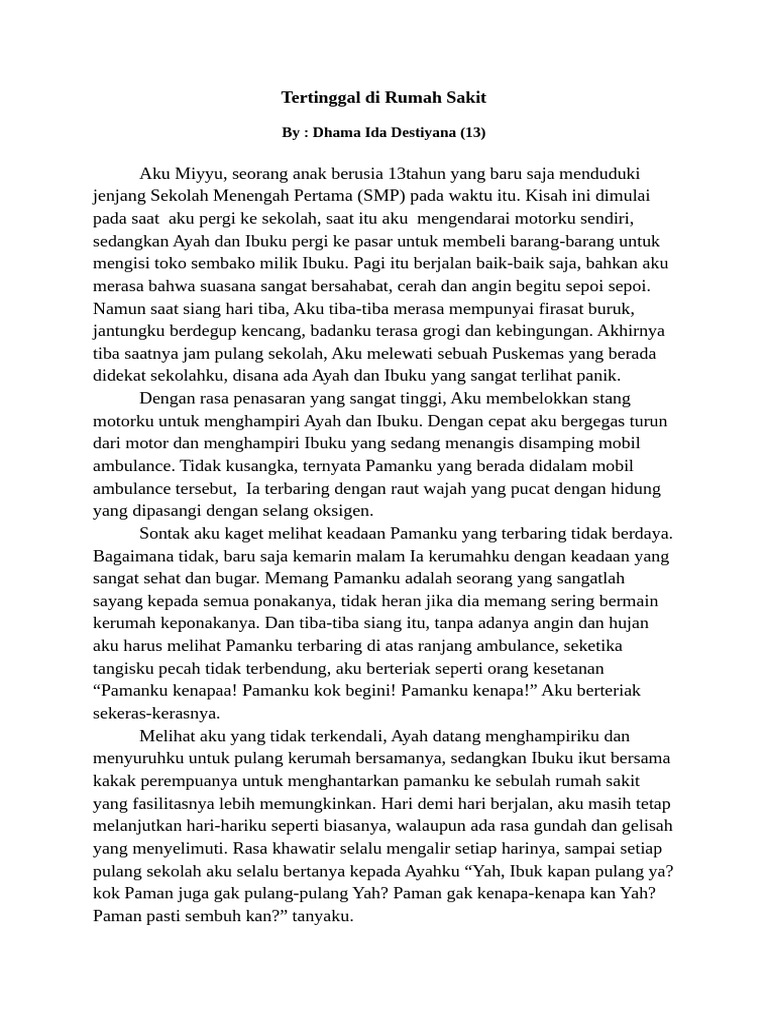 Tertinggal di Rumah Sakit

By : Dhama Ida Destiyana (13)

Aku Miyyu, seorang anak berusia 13tahun yang baru saja menduduki jenjang Sekolah Menengah Pertama (SMP) pada waktu itu. Kisah ini dimulai pada saat aku pergi ke sekolah, saat itu aku mengendarai motorku sendiri, sedangkan Ayah dan Ibuku pergi ke pasar untuk membeli barang-barang untuk mengisi toko sembako milik Ibuku. Pagi itu berjalan baik-baik saja, bahkan aku merasa bahwa suasana sangat bersahabat, cerah dan angin begitu sepoi sepoi. Namun saat siang hari tiba, Aku tiba-tiba merasa mempunyai firasat buruk, jantungku berdegup kencang, badanku terasa grogi dan kebingungan. Akhirnya tiba saatnya jam pulang sekolah, Aku melewati sebuah Puskemas yang berada didekat sekolahku, disana ada Ayah dan Ibuku yang sangat terlihat panik.

Dengan rasa penasaran yang sangat tinggi, Aku membelokkan stang motorku untuk menghampiri Ayah dan Ibuku. Dengan cepat aku bergegas turun dari motor dan menghampiri Ibuku yang sedang menangis disamping mobil ambulance. Tidak kusangka, ternyata Pamanku yang berada didalam mobil ambulance tersebut, Ia terbaring dengan raut wajah yang pucat dengan hidung yang dipasangi dengan selang oksigen.

Sontak aku kaget melihat keadaan Pamanku yang terbaring tidak berdaya. Bagaimana tidak, baru saja kemarin malam Ia kerumahku dengan keadaan yang sangat sehat dan bugar. Memang Pamanku adalah seorang yang sangatlah sayang kepada semua ponakanya, tidak heran jika dia memang sering bermain kerumah keponakanya. Dan tiba-tiba siang itu, tanpa adanya angin dan hujan aku harus melihat Pamanku terbaring di atas ranjang ambulance, seketika tangisku pecah tidak terbendung, aku berteriak seperti orang kesetanan “Pamanku kenapaa! Pamanku kok begini! Pamanku kenapa!” Aku berteriak sekeras-kerasnya.

Melihat aku yang tidak terkendali, Ayah datang menghampiriku dan menyuruhku untuk pulang kerumah bersamanya, sedangkan Ibuku ikut bersama kakak perempuanya untuk menghantarkan pamanku ke sebulah rumah sakit yang fasilitasnya lebih memungkinkan. Hari demi hari berjalan, aku masih tetap melanjutkan hari-hariku seperti biasanya, walaupun ada rasa gundah dan gelisah yang menyelimuti. Rasa khawatir selalu mengalir setiap harinya, sampai setiap pulang sekolah aku selalu bertanya kepada Ayahku “Yah, Ibuk kapan pulang ya? kok Paman juga gak pulang-pulang Yah? Paman gak kenapa-kenapa kan Yah? Paman pasti sembuh kan?” tanyaku.